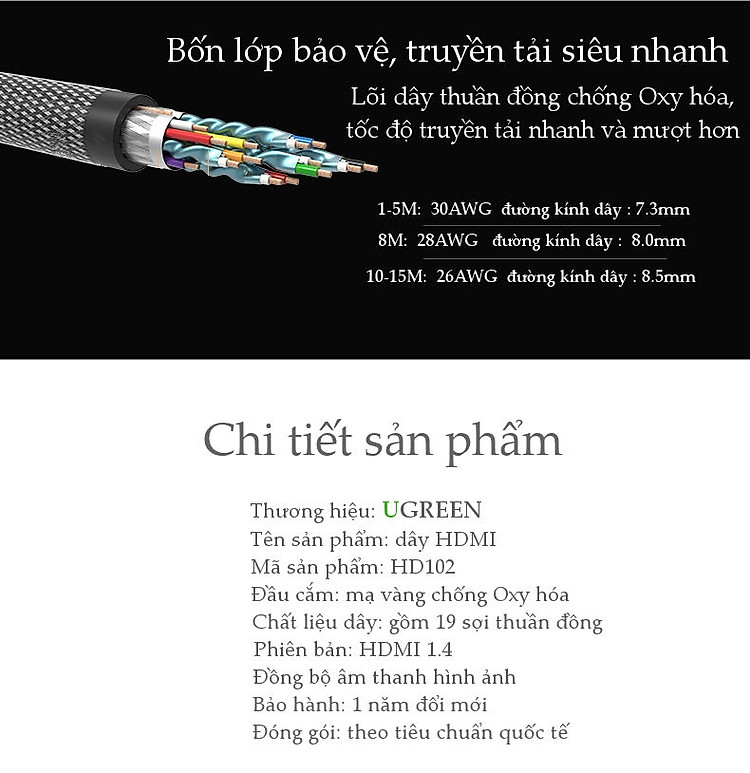 Bốn lớp bảo vệ, truyền tải siêu nhanh

Lõi dây thuần đồng chống Oxy hóa, tốc độ truyền tải nhanh và mượt hơn

1-5M: 30AWG đường kính dây : 7.3mm

8M: 28AWG đường kính dây : 8.0mm

10-15M: 26AWG đường kính dây : 8.5mm

Chi tiết sản phẩm

Thương hiệu: UGREEN
Tên sản phẩm: dây HDMI
Mã sản phẩm: HD102
Đầu cắm: mạ vàng chống Oxy hóa
Chất liệu dây: gồm 19 sợi thuần đồng
Phiên bản: HDMI 1.4
Đồng bộ âm thanh hình ảnh
Bảo hành: 1 năm đổi mới
Đóng gói: theo tiêu chuẩn quốc tế